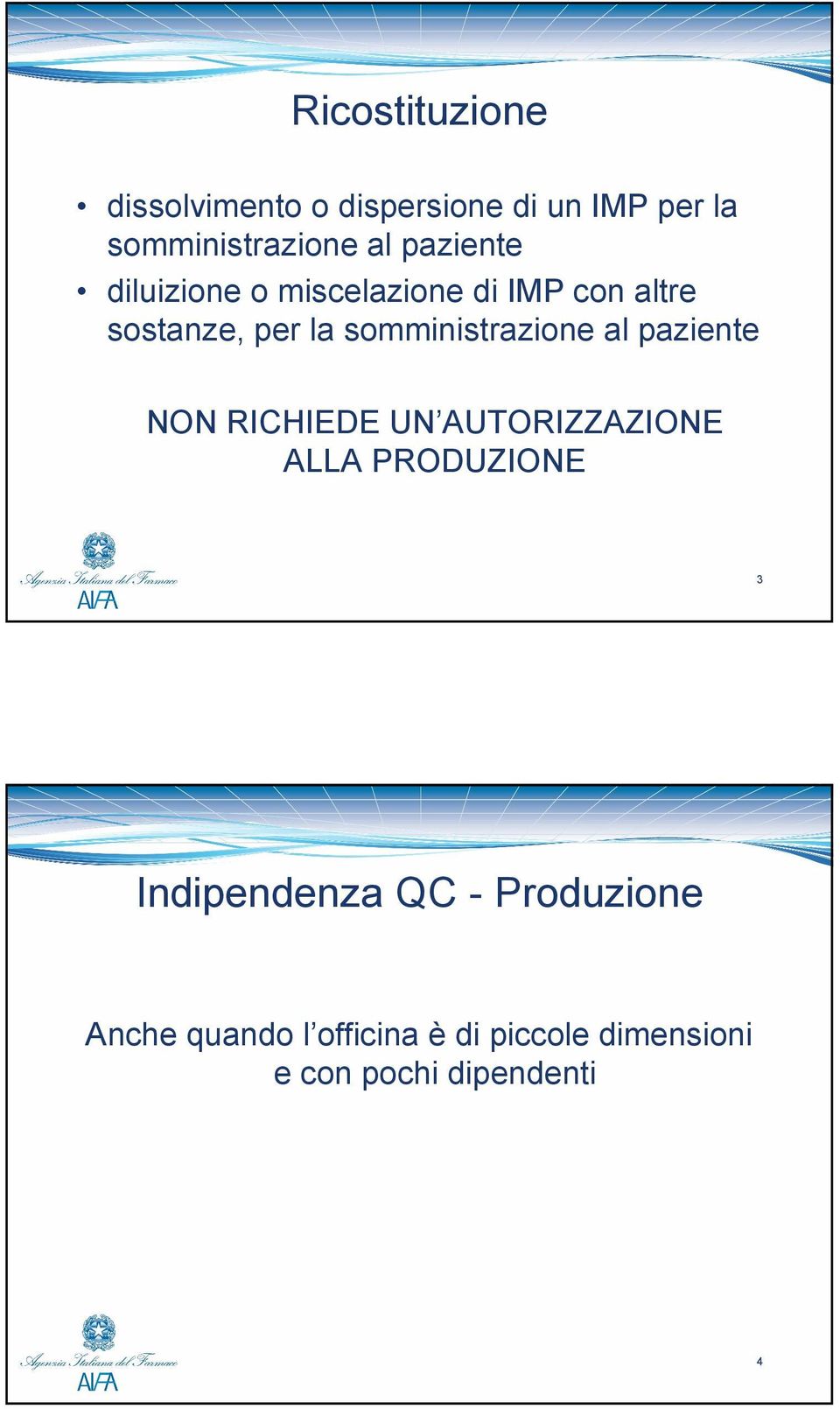 Ricostituzione

• dissolvimento o dispersione di un IMP per la somministrazione al paziente
• diluizione o miscelazione di IMP con altre sostanze, per la somministrazione al paziente

NON RICHIEDE UN'AUTORIZZAZIONE ALLA PRODUZIONE

Agenzia Italiana del Farmaco
AIFA

3

Indipendenza QC - Produzione

Anche quando l'officina è di piccole dimensioni e con pochi dipendenti

Agenzia Italiana del Farmaco
AIFA

4